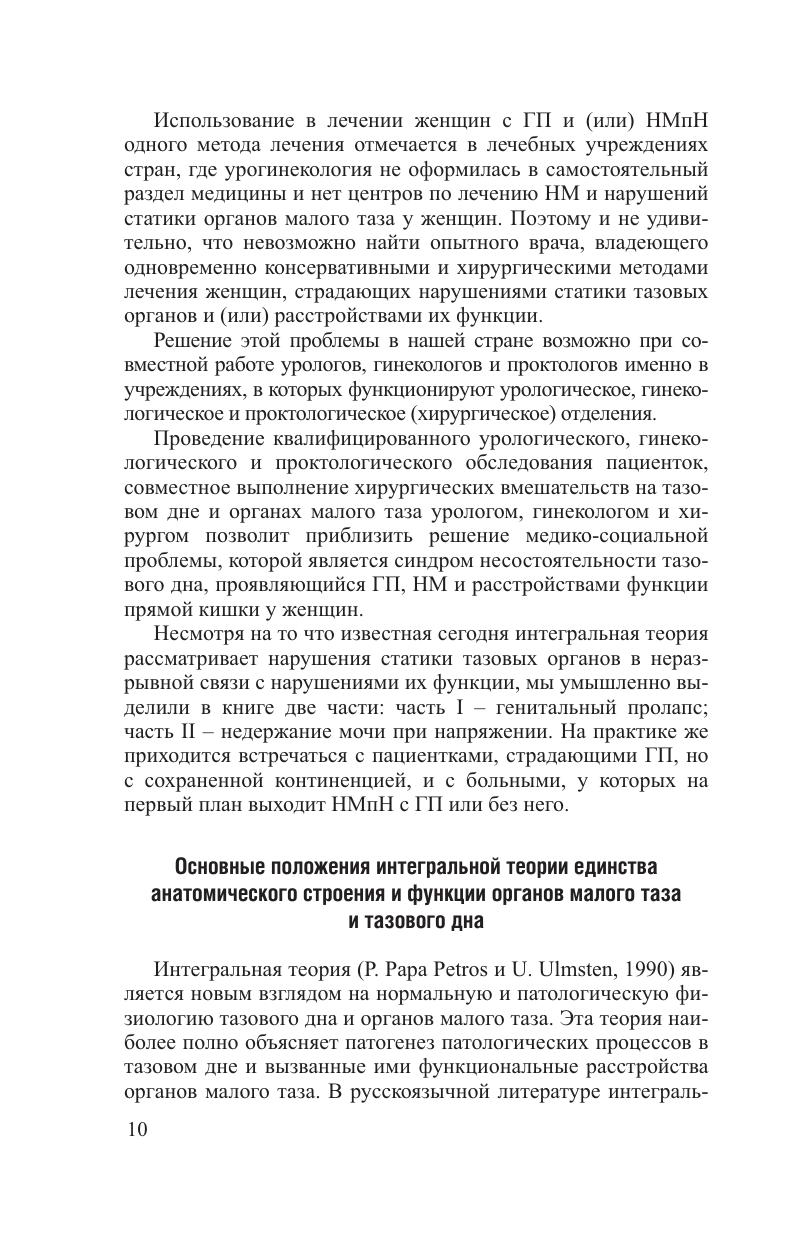 Использование в лечении женщин с ГП и (или) НМпН одного метода лечения отмечается в лечебных учреждениях стран, где урогинекология не оформилась в самостоятельный раздел медицины и нет центров по лечению НМ и нарушений статики органов малого таза у женщин. Поэтому и не удивительно, что невозможно найти опытного врача, владеющего одновременно консервативными и хирургическими методами лечения женщин, страдающих нарушениями статики тазовых органов и (или) расстройствами их функции.

Решение этой проблемы в нашей стране возможно при совместной работе урологов, гинекологов и проктологов именно в учреждениях, в которых функционируют урологическое, гинекологическое и проктологическое (хирургическое) отделения.

Проведение квалифицированного урологического, гинекологического и проктологического обследования пациенток, совместное выполнение хирургических вмешательств на тазовом дне и органах малого таза урологом, гинекологом и хирургом позволит приблизить решение медико-социальной проблемы, которой является синдром несостоятельности тазового дна, проявляющийся ГП, НМ и расстройствами функции прямой кишки у женщин.

Несмотря на то что известная сегодня интегральная теория рассматривает нарушения статики тазовых органов в неразрывной связи с нарушениями их функции, мы умышленно выделили в книге две части: часть I – генитальный пролапс; часть II – недержание мочи при напряжении. На практике же приходится встречаться с пациентками, страдающими ГП, но с сохраненной континенцией, и с больными, у которых на первый план выходит НМпН с ГП или без него.

Основные положения интегральной теории единства анатомического строения и функции органов малого таза и тазового дна

Интегральная теория (P. Papa Petros и U. Ulmsten, 1990) является новым взглядом на нормальную и патологическую физиологию тазового дна и органов малого таза. Эта теория наиболее полно объясняет патогенез патологических процессов в тазовом дне и вызванные ими функциональные расстройства органов малого таза. В русскоязычной литературе интеграль-

10